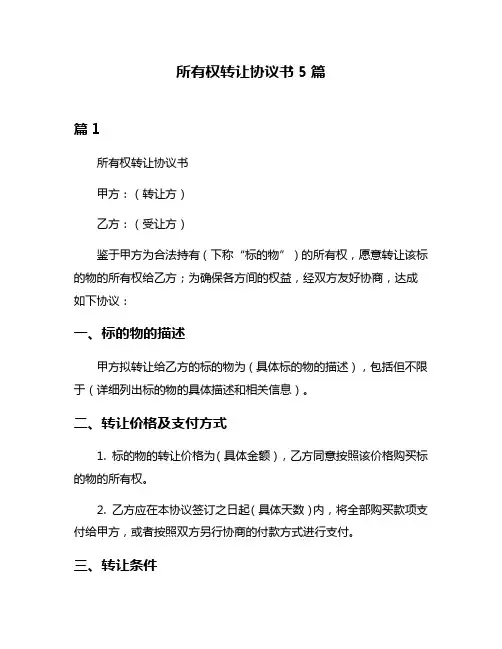 所有权转让协议书 5 篇

篇 1

所有权转让协议书

甲方：（转让方）

乙方：（受让方）

鉴于甲方为合法持有（下称“标的物”）的所有权，愿意转让该标的物的所有权给乙方；为确保各方间的权益，经双方友好协商，达成如下协议：

一、标的物的描述

甲方拟转让给乙方的标的物为（具体标的物的描述），包括但不限于（详细列出标的物的具体描述和相关信息）。

二、转让价格及支付方式

1. 标的物的转让价格为（具体金额），乙方同意按照该价格购买标的物的所有权。

2. 乙方应在本协议签订之日起（具体天数）内，将全部购买款项支付给甲方，或者按照双方另行协商的付款方式进行支付。

三、转让条件